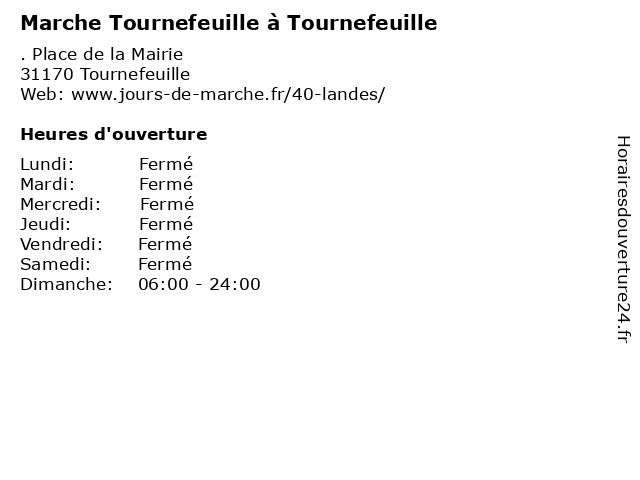 Marche Tournefeuille à Tournefeuille

. Place de la Mairie
31170 Tournefeuille
Web: www.jours-de-marche.fr/40-landes/

Heures d'ouverture

Lundi: Fermé
Mardi: Fermé
Mercredi: Fermé
Jeudi: Fermé
Vendredi: Fermé
Samedi: Fermé
Dimanche: 06:00 - 24:00

Horairesdouverture24.fr